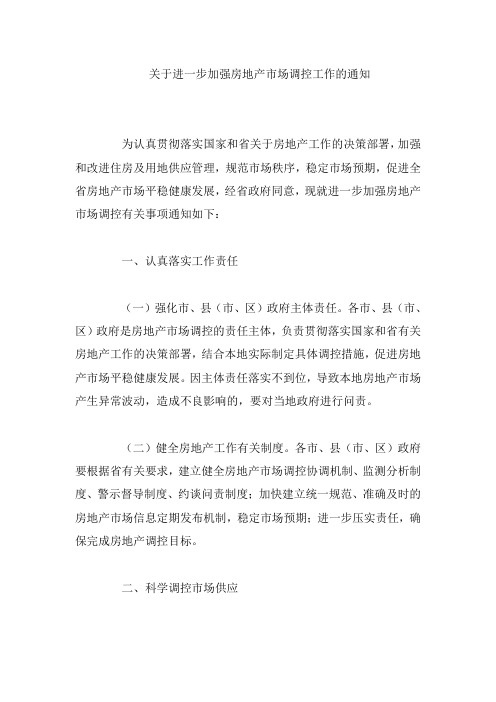 关于进一步加强房地产市场调控工作的通知

为认真贯彻落实国家和省关于房地产工作的决策部署，加强和改进住房及用地供应管理，规范市场秩序，稳定市场预期，促进全省房地产市场平稳健康发展，经省政府同意，现就进一步加强房地产市场调控有关事项通知如下：

一、认真落实工作责任

（一）强化市、县（市、区）政府主体责任。各市、县（市、区）政府是房地产市场调控的责任主体，负责贯彻落实国家和省有关房地产工作的决策部署，结合本地实际制定具体调控措施，促进房地产市场平稳健康发展。因主体责任落实不到位，导致本地房地产市场产生异常波动，造成不良影响的，要对当地政府进行问责。

（二）健全房地产工作有关制度。各市、县（市、区）政府要根据省有关要求，建立健全房地产市场调控协调机制、监测分析制度、警示督导制度、约谈问责制度；加快建立统一规范、准确及时的房地产市场信息定期发布机制，稳定市场预期；进一步压实责任，确保完成房地产调控目标。

二、科学调控市场供应